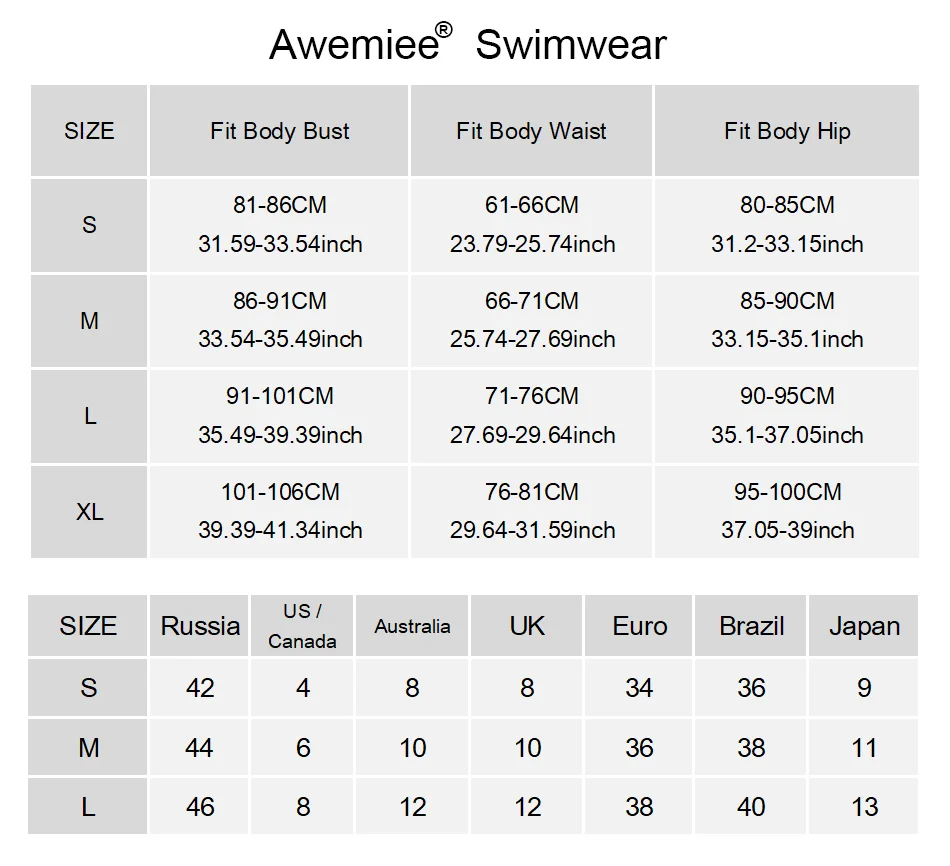 Awemiee® Swimwear

| SIZE | Fit Body Bust | Fit Body Waist | Fit Body Hip |
|---|---|---|---|
| S | 81-86CM 31.59-33.54inch | 61-66CM 23.79-25.74inch | 80-85CM 31.2-33.15inch |
| M | 86-91CM 33.54-35.49inch | 66-71CM 25.74-27.69inch | 85-90CM 33.15-35.1inch |
| L | 91-101CM 35.49-39.39inch | 71-76CM 27.69-29.64inch | 90-95CM 35.1-37.05inch |
| XL | 101-106CM 39.39-41.34inch | 76-81CM 29.64-31.59inch | 95-100CM 37.05-39inch |

| SIZE | Russia | US / Canada | Australia | UK | Euro | Brazil | Japan |
|---|---|---|---|---|---|---|---|
| S | 42 | 4 | 8 | 8 | 34 | 36 | 9 |
| M | 44 | 6 | 10 | 10 | 36 | 38 | 11 |
| L | 46 | 8 | 12 | 12 | 38 | 40 | 13 |